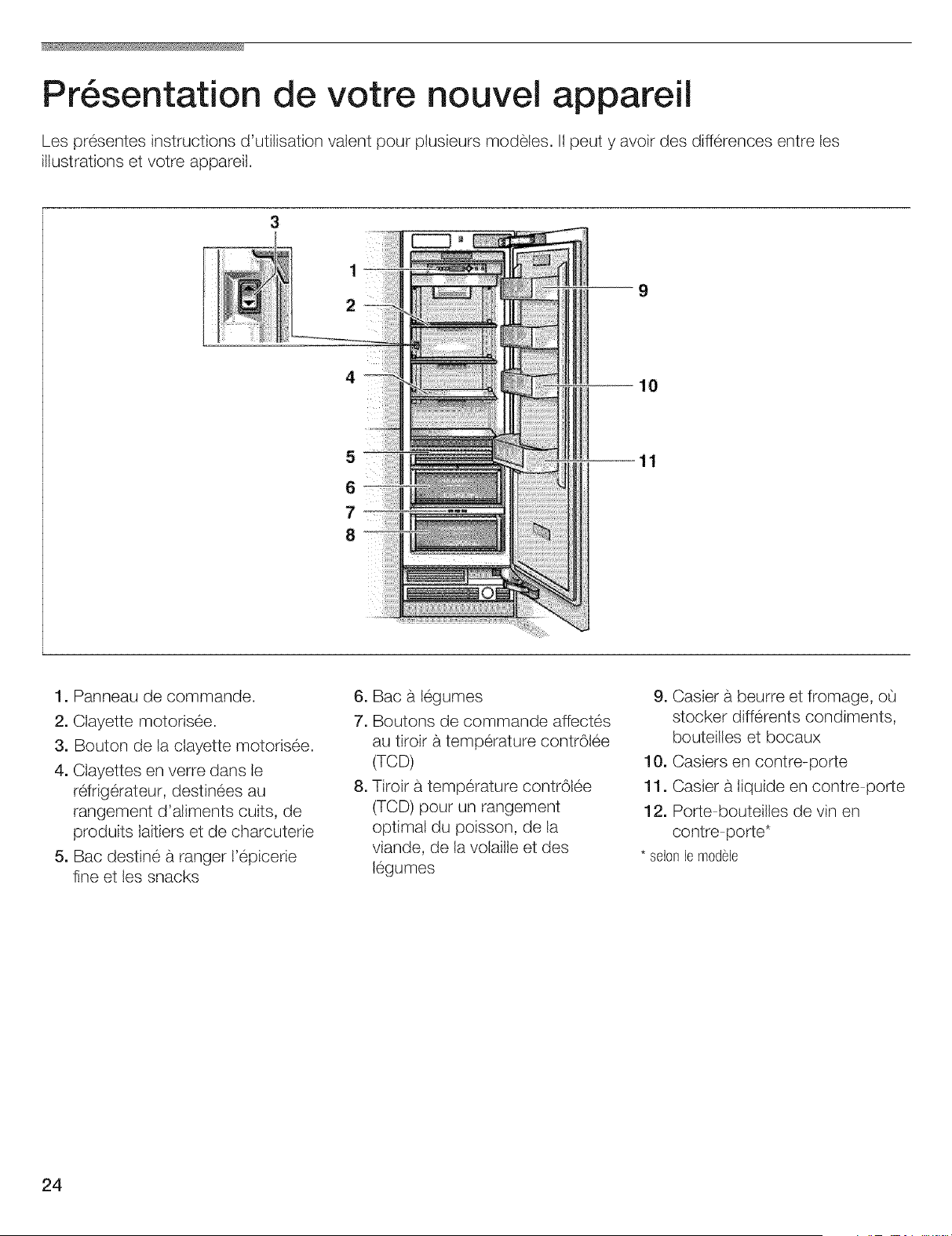 Présentation de votre nouvel appareil

Les présentes instructions d'utilisation valent pour plusieurs modèles. Il peut y avoir des différences entre les illustrations et votre appareil.

3
1
2
4
5
6
7
8
9
10
11

1. Panneau de commande.
2. Clayette motorisée.
3. Bouton de la clayette motorisée.
4. Clayettes en verre dans le réfrigérateur, destinées au rangement d'aliments cuits, de produits laitiers et de charcuterie
5. Bac destiné à ranger l'épicerie fine et les snacks

6. Bac à légumes
7. Boutons de commande affectés au tiroir à température contrôlée (TCD)
8. Tiroir à température contrôlée (TCD) pour un rangement optimal du poisson, de la viande, de la volaille et des légumes

9. Casier à beurre et fromage, où stocker différents condiments, bouteilles et bocaux
10. Casiers en contre-porte
11. Casier à liquide en contre-porte
12. Porte-bouteilles de vin en contre-porte*
* selon le modèle

24